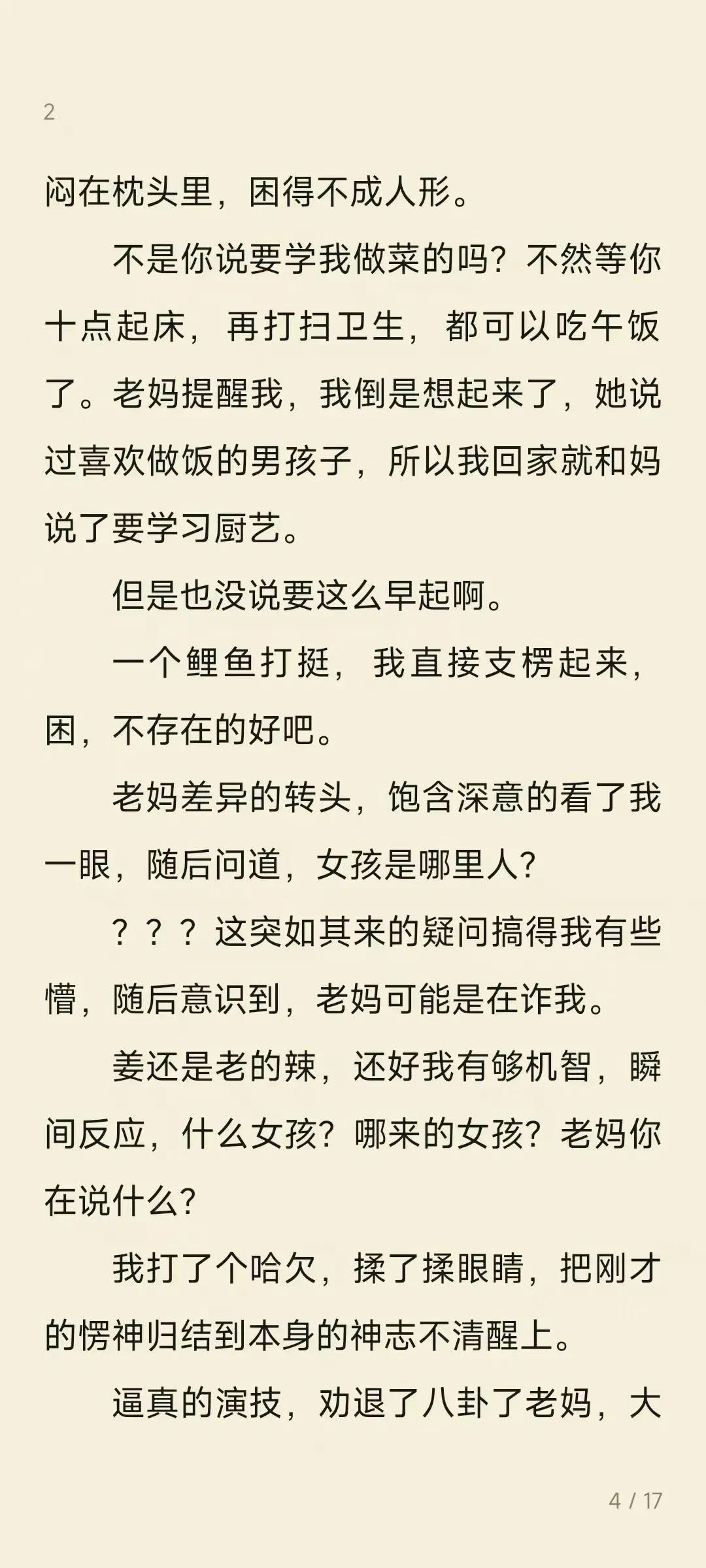 2

闷在枕头里，困得不成人形。

不是你说要学我做菜的吗？不然等你十点起床，再打扫卫生，都可以吃午饭了。老妈提醒我，我倒是想起来了，她说过喜欢做饭的男孩子，所以我回家就和妈说了要学习厨艺。

但是也没说要这么早起啊。

一个鲤鱼打挺，我直接支楞起来，困，不存在的好吧。

老妈差异的转头，饱含深意的看了我一眼，随后问道，女孩是哪里人？

？？？这突如其来的疑问搞得我有些懵，随后意识到，老妈可能是在诈我。

姜还是老的辣，还好我有够机智，瞬间反应，什么女孩？哪来的女孩？老妈你在说什么？

我打了个哈欠，揉了揉眼睛，把刚才的愣神归结到本身的神志不清醒上。

逼真的演技，劝退了八卦了老妈，大

4 / 17